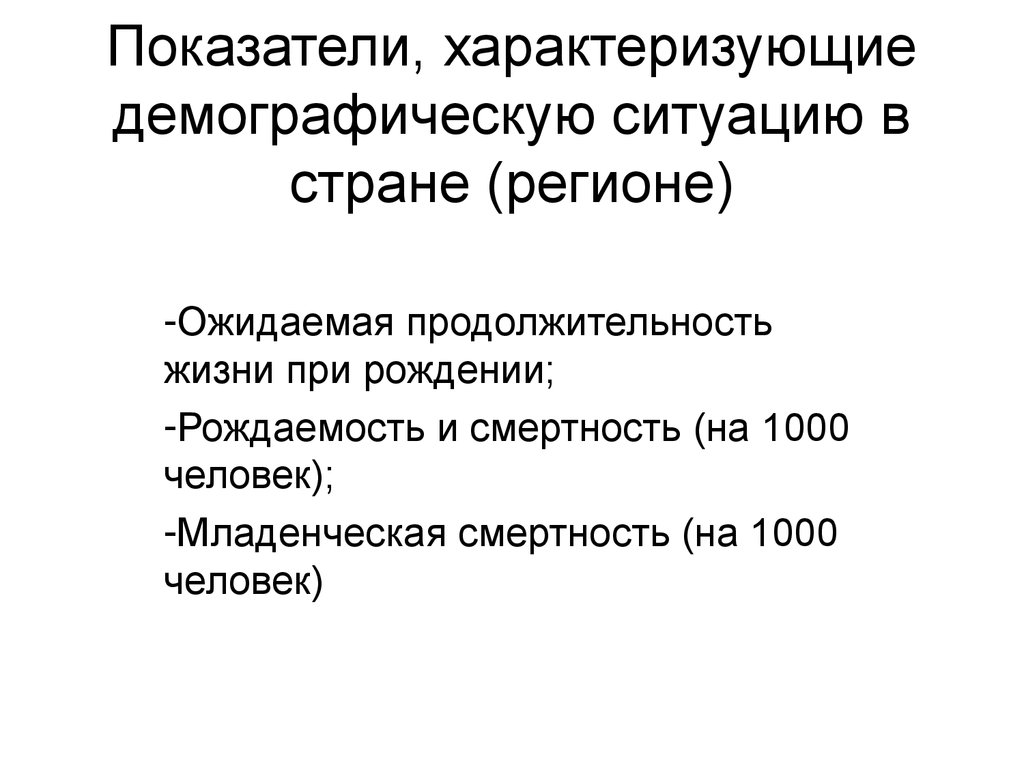 Показатели, характеризующие демографическую ситуацию в стране (регионе)

-Ожидаемая продолжительность жизни при рождении;

-Рождаемость и смертность (на 1000 человек);

-Младенческая смертность (на 1000 человек)